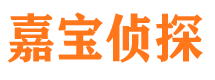 嘉宝侦探